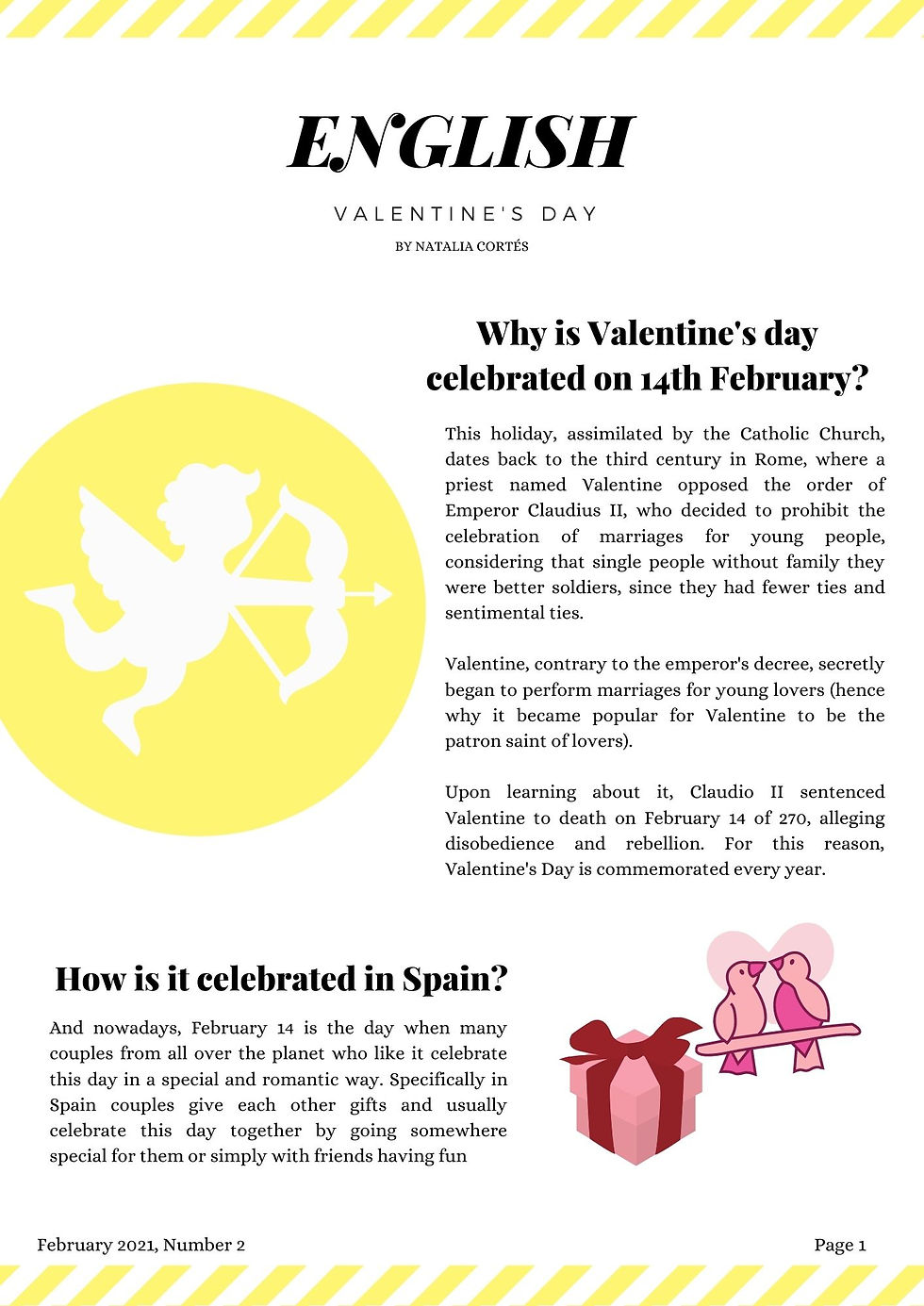 ENGLISH

VALENTINE'S DAY

BY NATALIA CORTÉS

Why is Valentine's day celebrated on 14th February?

This holiday, assimilated by the Catholic Church, dates back to the third century in Rome, where a priest named Valentine opposed the order of Emperor Claudius II, who decided to prohibit the celebration of marriages for young people, considering that single people without family they were better soldiers, since they had fewer ties and sentimental ties.

Valentine, contrary to the emperor's decree, secretly began to perform marriages for young lovers (hence why it became popular for Valentine to be the patron saint of lovers).

Upon learning about it, Claudio II sentenced Valentine to death on February 14 of 270, alleging disobedience and rebellion. For this reason, Valentine's Day is commemorated every year.

How is it celebrated in Spain?

And nowadays, February 14 is the day when many couples from all over the planet who like it celebrate this day in a special and romantic way. Specifically in Spain couples give each other gifts and usually celebrate this day together by going somewhere special for them or simply with friends having fun

February 2021, Number 2

Page 1